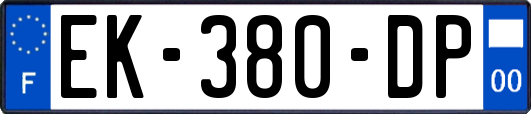 F

EK-380-DP

00